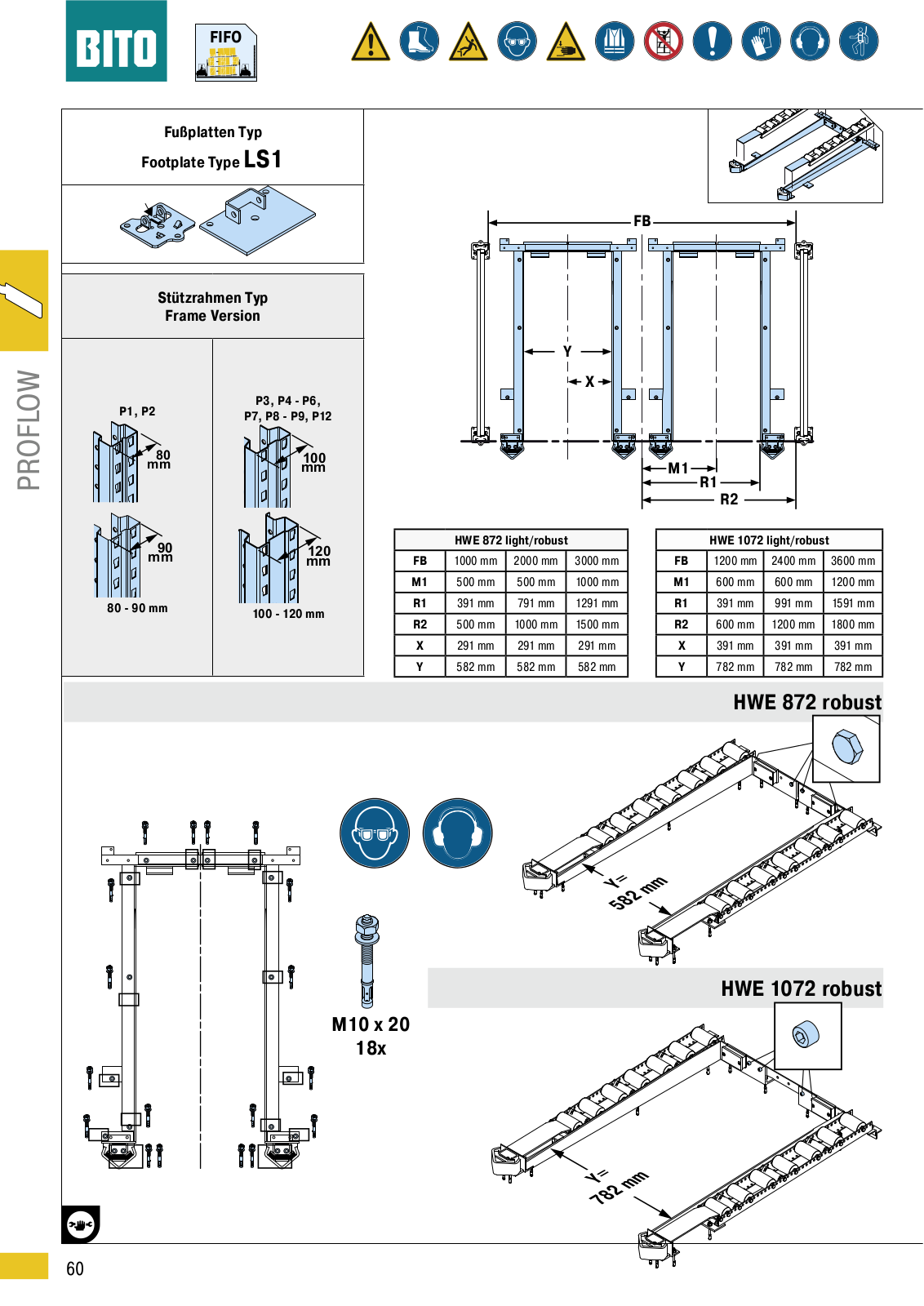 BITO

FIFO

PROFLOW

Fußplatten Typ
Footplate Type LS1

Stützrahmen Typ
Frame Version

P1, P2

80 mm

90 mm

80 - 90 mm

P3, P4 - P6,
P7, P8 - P9, P12

100 mm

120 mm

100 - 120 mm

FB

Y

X

M1

R1

R2

| HWE 872 light/robust | | | |
|---|---|---|---|
| FB | 1000 mm | 2000 mm | 3000 mm |
| M1 | 500 mm | 500 mm | 1000 mm |
| R1 | 391 mm | 791 mm | 1291 mm |
| R2 | 500 mm | 1000 mm | 1500 mm |
| X | 291 mm | 291 mm | 291 mm |
| Y | 582 mm | 582 mm | 582 mm |

| HWE 1072 light/robust | | | |
|---|---|---|---|
| FB | 1200 mm | 2400 mm | 3600 mm |
| M1 | 600 mm | 600 mm | 1200 mm |
| R1 | 391 mm | 991 mm | 1591 mm |
| R2 | 600 mm | 1200 mm | 1800 mm |
| X | 391 mm | 391 mm | 391 mm |
| Y | 782 mm | 782 mm | 782 mm |

HWE 872 robust

Y= 582 mm

M10 x 20
18x

HWE 1072 robust

Y= 782 mm

60